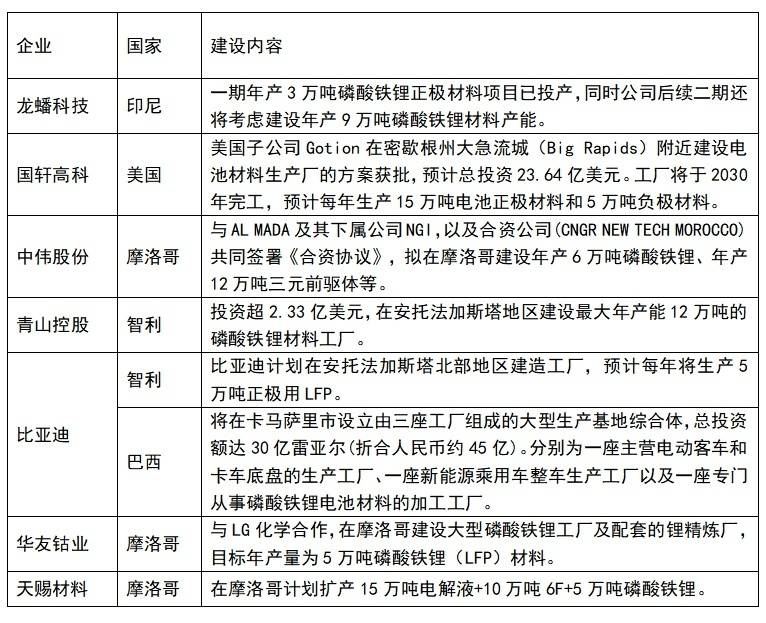 | 企业 | 国家 | 建设内容 |
|---|---|---|
| 龙蟠科技 | 印尼 | 一期年产 3 万吨磷酸铁锂正极材料项目已投产，同时公司后续二期还将考虑建设年产 9 万吨磷酸铁锂材料产能。 |
| 国轩高科 | 美国 | 美国子公司 Gotion 在密歇根州大急流城（Big Rapids）附近建设电池材料生产厂的方案获批，预计总投资 23.64 亿美元。工厂将于 2030 年完工，预计每年生产 15 万吨电池正极材料和 5 万吨负极材料。 |
| 中伟股份 | 摩洛哥 | 与 AL MADA 及其下属公司 NGI，以及合资公司(CNGR NEW TECH MOROCCO)共同签署《合资协议》，拟在摩洛哥建设年产 6 万吨磷酸铁锂、年产 12 万吨三元前驱体等。 |
| 青山控股 | 智利 | 投资超 2.33 亿美元，在安托法加斯塔地区建设最大年产能 12 万吨的磷酸铁锂材料工厂。 |
| 比亚迪 | 智利 | 比亚迪计划在安托法加斯塔北部地区建造工厂，预计每年将生产 5 万吨正极用 LFP。 |
| 比亚迪 | 巴西 | 将在卡马萨里市设立由三座工厂组成的大型生产基地综合体，总投资额达 30 亿雷亚尔(折合人民币约 45 亿)。分别为一座主营电动客车和卡车底盘的生产工厂、一座新能源乘用车整车生产工厂以及一座专门从事磷酸铁锂电池材料的加工工厂。 |
| 华友钴业 | 摩洛哥 | 与 LG 化学合作，在摩洛哥建设大型磷酸铁锂工厂及配套的锂精炼厂，目标年产量为 5 万吨磷酸铁锂（LFP）材料。 |
| 天赐材料 | 摩洛哥 | 在摩洛哥计划扩产 15 万吨电解液+10 万吨 6F+5 万吨磷酸铁锂。 |